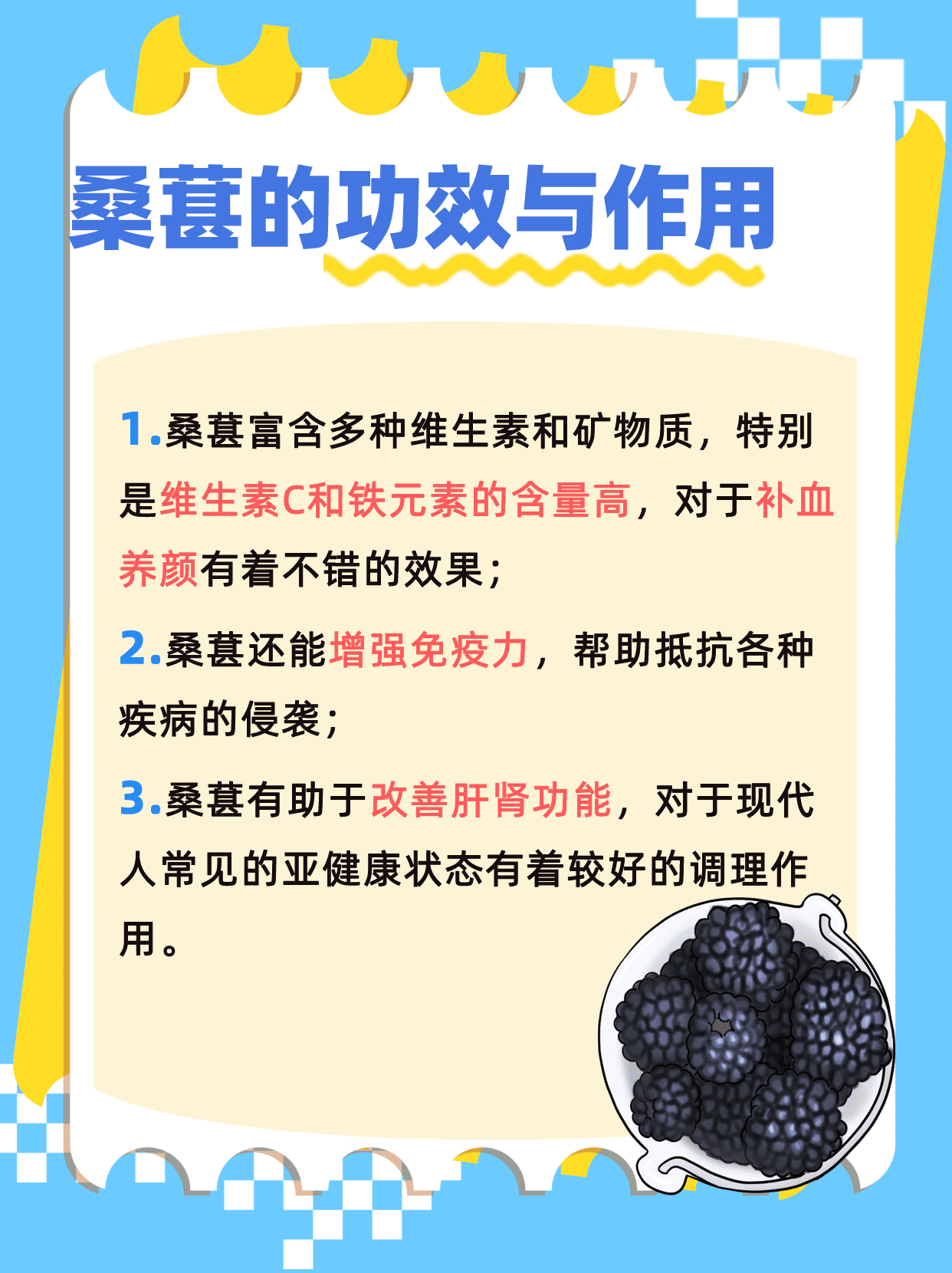 桑葚的功效与作用

1.桑葚富含多种维生素和矿物质，特别是维生素C和铁元素的含量高，对于补血养颜有着不错的效果；

2.桑葚还能增强免疫力，帮助抵抗各种疾病的侵袭；

3.桑葚有助于改善肝肾功能，对于现代人常见的亚健康状态有着较好的调理作用。